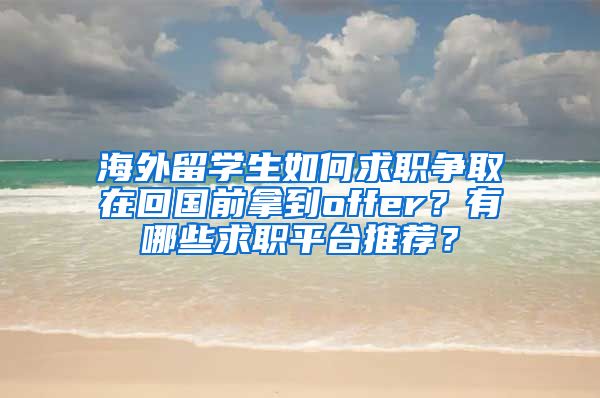 海外留学生如何求职争取在回国前拿到offer？有哪些求职平台推荐？